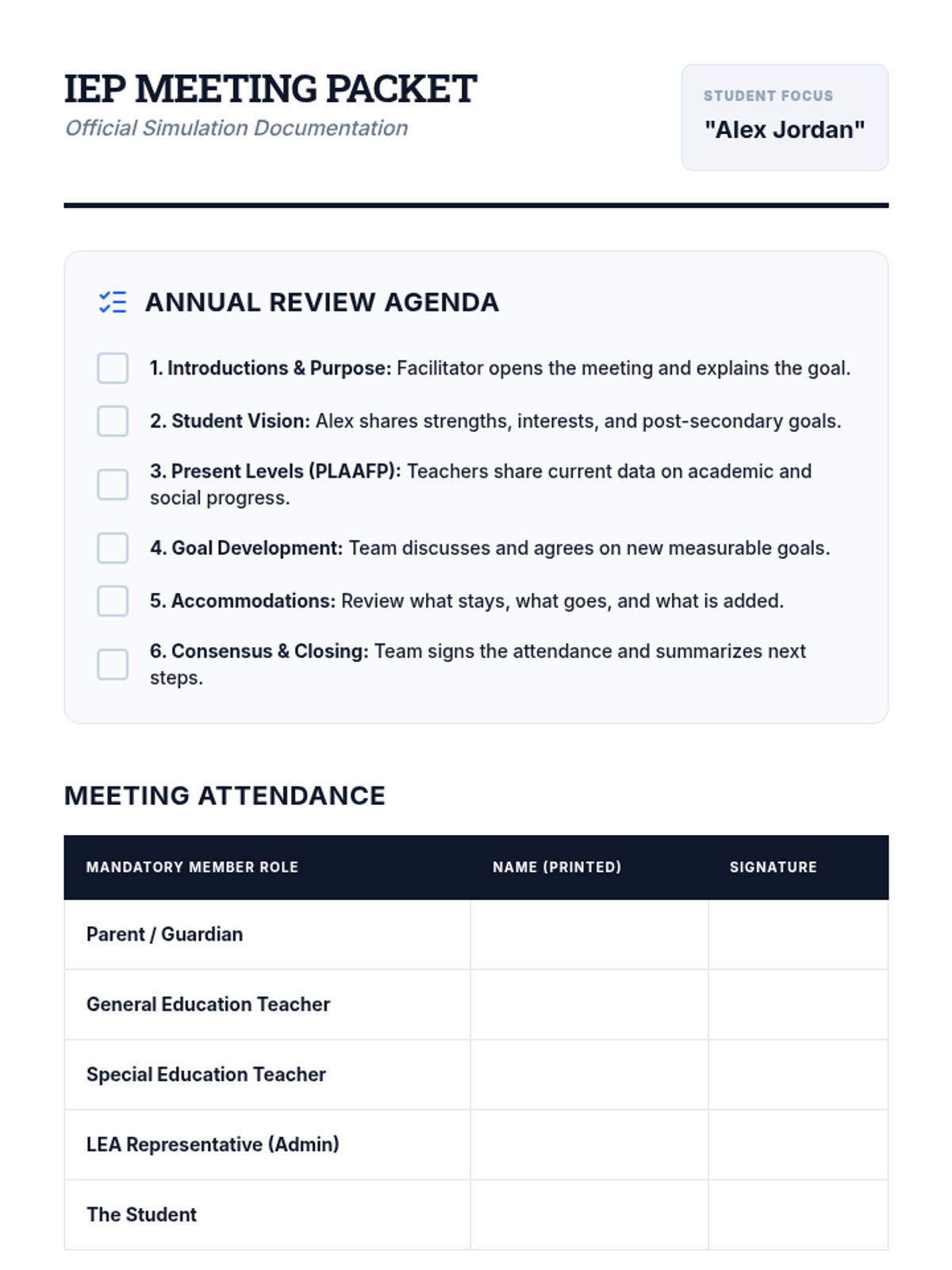 IEP MEETING PACKET
Official Simulation Documentation

STUDENT FOCUS
"Alex Jordan"

ANNUAL REVIEW AGENDA

1. Introductions & Purpose: Facilitator opens the meeting and explains the goal.

2. Student Vision: Alex shares strengths, interests, and post-secondary goals.

3. Present Levels (PLAAFP): Teachers share current data on academic and social progress.

4. Goal Development: Team discusses and agrees on new measurable goals.

5. Accommodations: Review what stays, what goes, and what is added.

6. Consensus & Closing: Team signs the attendance and summarizes next steps.

MEETING ATTENDANCE

| MANDATORY MEMBER ROLE | NAME (PRINTED) | SIGNATURE |
|---|---|---|
| Parent / Guardian | | |
| General Education Teacher | | |
| Special Education Teacher | | |
| LEA Representative (Admin) | | |
| The Student | | |